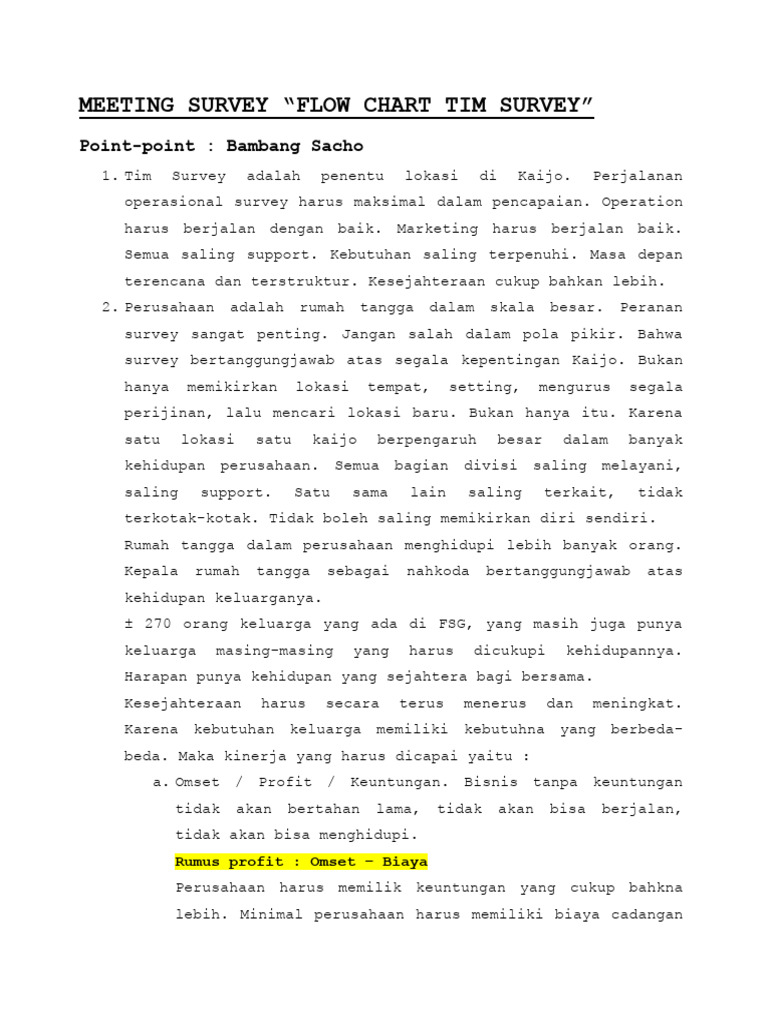 MEETING SURVEY “FLOW CHART TIM SURVEY”

Point-point : Bambang Sacho

1. Tim Survey adalah penentu lokasi di Kaijo. Perjalanan operasional survey harus maksimal dalam pencapaian. Operation harus berjalan dengan baik. Marketing harus berjalan baik. Semua saling support. Kebutuhan saling terpenuhi. Masa depan terencana dan terstruktur. Kesejahteraan cukup bahkan lebih.
2. Perusahaan adalah rumah tangga dalam skala besar. Peranan survey sangat penting. Jangan salah dalam pola pikir. Bahwa survey bertanggungjawab atas segala kepentingan Kaijo. Bukan hanya memikirkan lokasi tempat, setting, mengurus segala perijinan, lalu mencari lokasi baru. Bukan hanya itu. Karena satu lokasi satu kaijo berpengaruh besar dalam banyak kehidupan perusahaan. Semua bagian divisi saling melayani, saling support. Satu sama lain saling terkait, tidak terkotak-kotak. Tidak boleh saling memikirkan diri sendiri.
Rumah tangga dalam perusahaan menghidupi lebih banyak orang. Kepala rumah tangga sebagai nahkoda bertanggungjawab atas kehidupan keluarganya.
± 270 orang keluarga yang ada di FSG, yang masih juga punya keluarga masing-masing yang harus dicukupi kehidupannya. Harapan punya kehidupan yang sejahtera bagi bersama.
Kesejahteraan harus secara terus menerus dan meningkat. Karena kebutuhan keluarga memiliki kebutuhna yang berbeda-beda. Maka kinerja yang harus dicapai yaitu :
a. Omset / Profit / Keuntungan. Bisnis tanpa keuntungan tidak akan bertahan lama, tidak akan bisa berjalan, tidak akan bisa menghidupi.
Rumus profit : Omset – Biaya
Perusahaan harus memilik keuntungan yang cukup bahkna lebih. Minimal perusahaan harus memiliki biaya cadangan